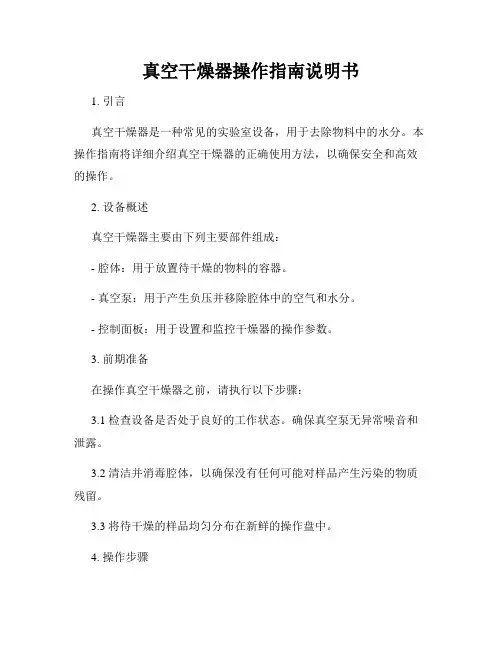 真空干燥器操作指南说明书

1. 引言

真空干燥器是一种常见的实验室设备，用于去除物料中的水分。本操作指南将详细介绍真空干燥器的正确使用方法，以确保安全和高效的操作。

2. 设备概述

真空干燥器主要由下列主要部件组成：

- 腔体：用于放置待干燥的物料的容器。

- 真空泵：用于产生负压并移除腔体中的空气和水分。

- 控制面板：用于设置和监控干燥器的操作参数。

3. 前期准备

在操作真空干燥器之前，请执行以下步骤：

3.1 检查设备是否处于良好的工作状态。确保真空泵无异常噪音和泄露。

3.2 清洁并消毒腔体，以确保没有任何可能对样品产生污染的物质残留。

3.3 将待干燥的样品均匀分布在新鲜的操作盘中。

4. 操作步骤